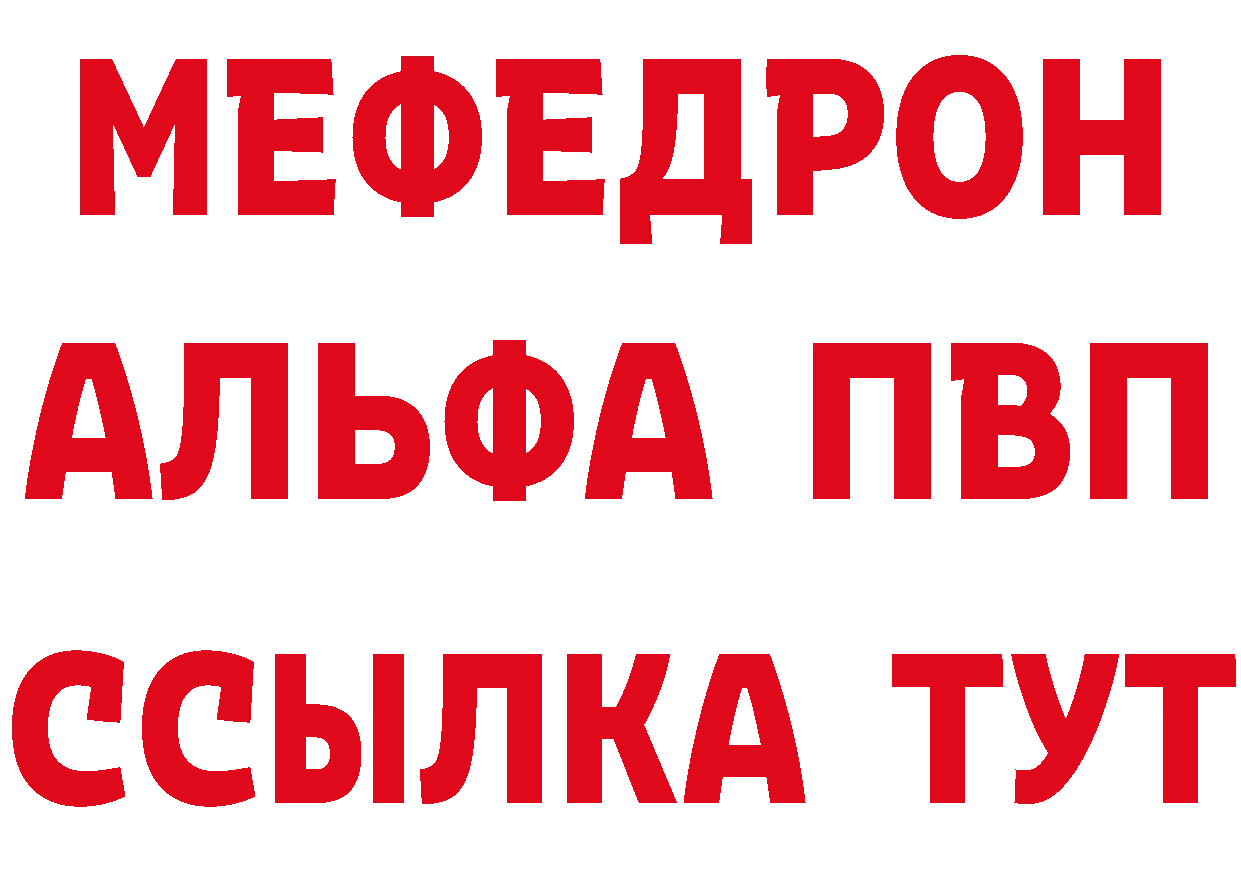 МЕФЕДРОН
АЛЬФА ПВП
ССЫЛКА ТУТ